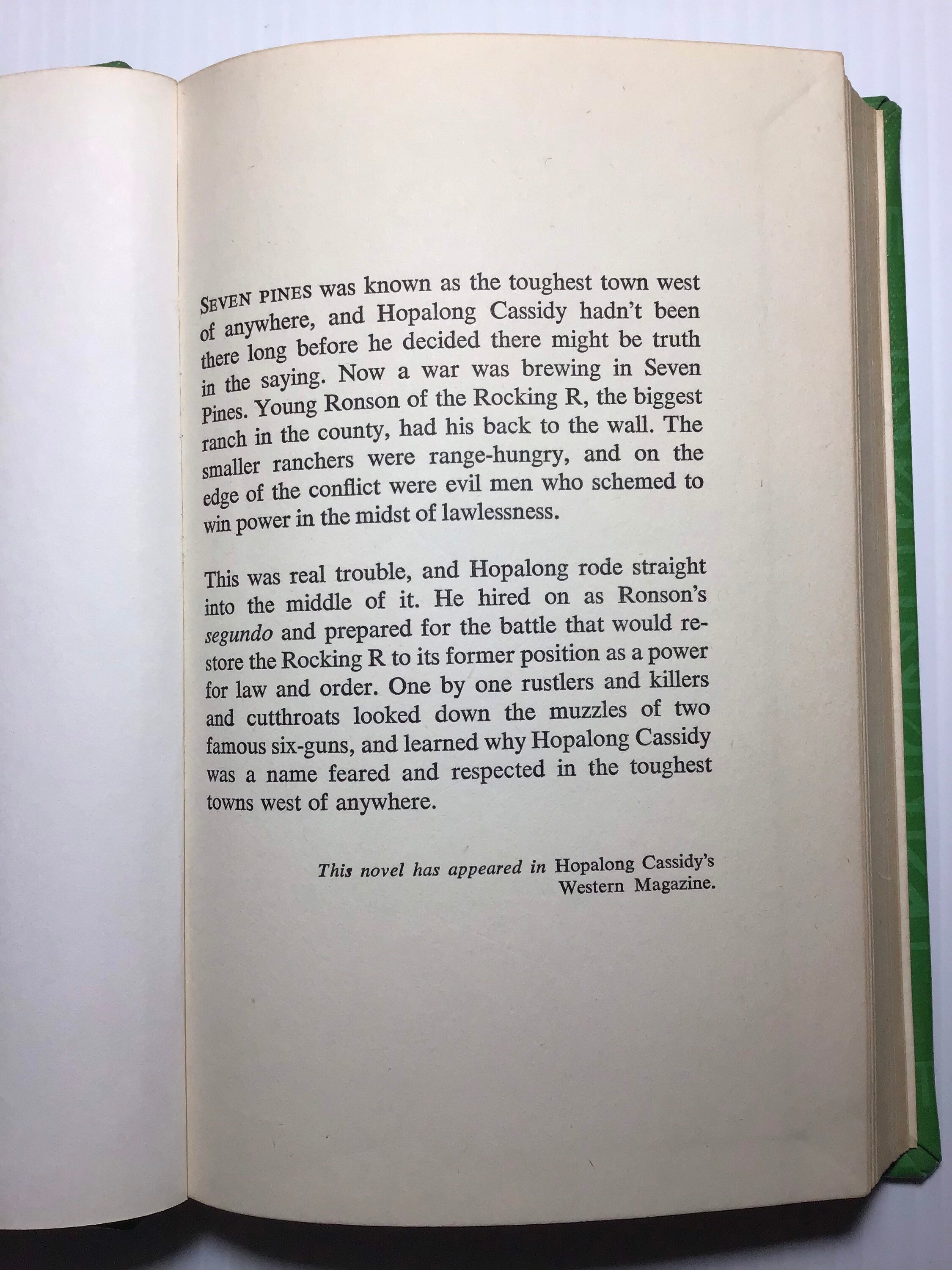 SEVEN PINES was known as the toughest town west of anywhere, and Hopalong Cassidy hadn't been there long before he decided there might be truth in the saying. Now a war was brewing in Seven Pines. Young Ronson of the Rocking R, the biggest ranch in the county, had his back to the wall. The smaller ranchers were range-hungry, and on the edge of the conflict were evil men who schemed to win power in the midst of lawlessness.

This was real trouble, and Hopalong rode straight into the middle of it. He hired on as Ronson's segundo and prepared for the battle that would restore the Rocking R to its former position as a power for law and order. One by one rustlers and killers and cutthroats looked down the muzzles of two famous six-guns, and learned why Hopalong Cassidy was a name feared and respected in the toughest towns west of anywhere.

This novel has appeared in Hopalong Cassidy's Western Magazine.